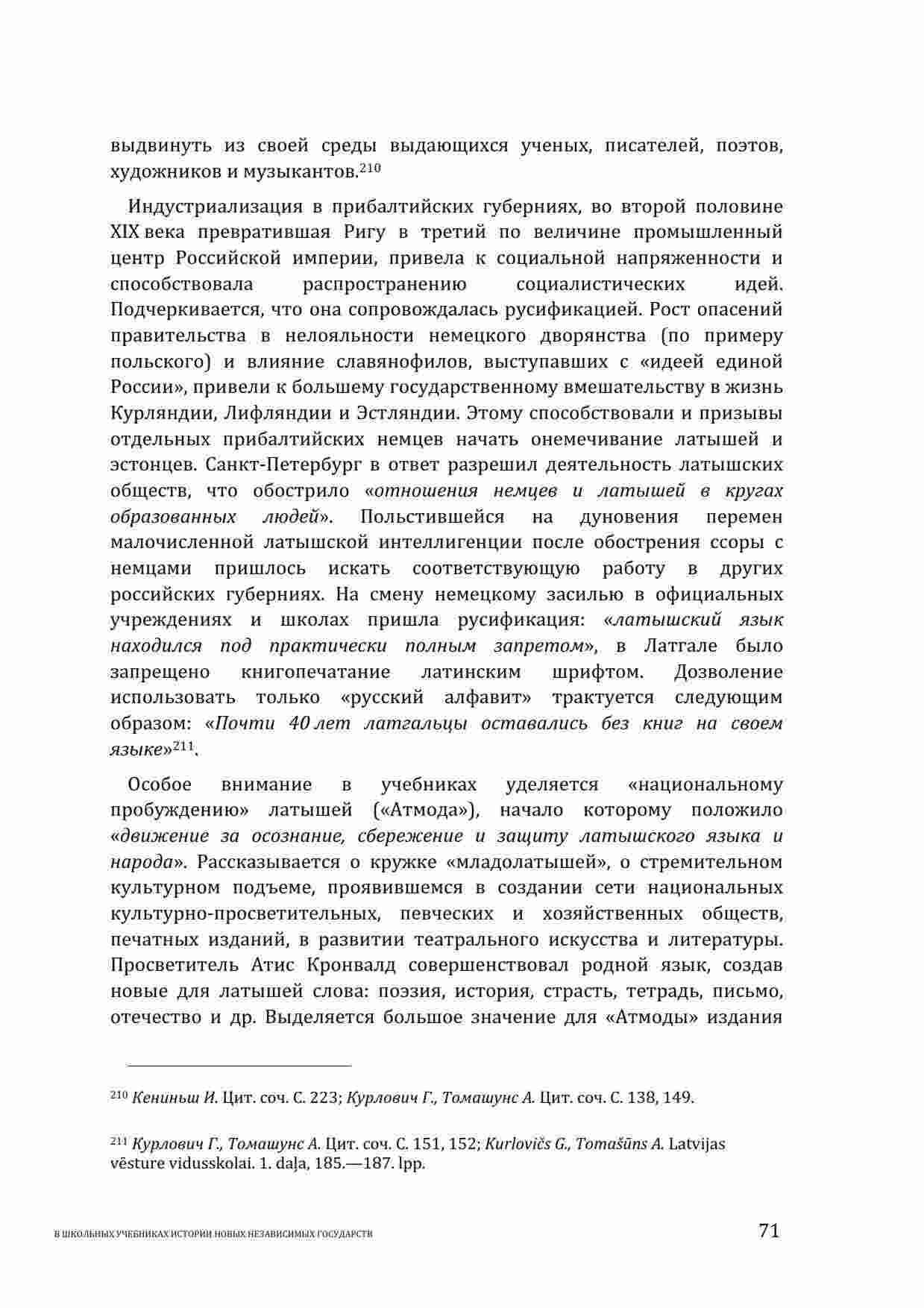 выдвинуть из своей среды выдающихся ученых, писателей, поэтов, художников и музыкантов.$^{210}$

Индустриализация в прибалтийских губерниях, во второй половине XIX века превратившая Ригу в третий по величине промышленный центр Российской империи, привела к социальной напряженности и способствовала распространению социалистических идей. Подчеркивается, что она сопровождалась русификацией. Рост опасений правительства в нелояльности немецкого дворянства (по примеру польского) и влияние славянофилов, выступавших с «идеей единой России», привели к большему государственному вмешательству в жизнь Курляндии, Лифляндии и Эстляндии. Этому способствовали и призывы отдельных прибалтийских немцев начать онемечивание латышей и эстонцев. Санкт-Петербург в ответ разрешил деятельность латышских обществ, что обострило «отношения немцев и латышей в кругах образованных людей». Польстившейся на дуновения перемен малочисленной латышской интеллигенции после обострения ссоры с немцами пришлось искать соответствующую работу в других российских губерниях. На смену немецкому засилью в официальных учреждениях и школах пришла русификация: «латышский язык находился под практически полным запретом», в Латгале было запрещено книгопечатание латинским шрифтом. Дозволение использовать только «русский алфавит» трактуется следующим образом: «Почти 40 лет латгальцы оставались без книг на своем языке»$^{211}$.

Особое внимание в учебниках уделяется «национальному пробуждению» латышей («Атмода»), начало которому положило «движение за осознание, сбережение и защиту латышского языка и народа». Рассказывается о кружке «младолатышей», о стремительном культурном подъеме, проявившемся в создании сети национальных культурно-просветительных, певческих и хозяйственных обществ, печатных изданий, в развитии театрального искусства и литературы. Просветитель Атис Кронвалд совершенствовал родной язык, создав новые для латышей слова: поэзия, история, страсть, тетрадь, письмо, отечество и др. Выделяется большое значение для «Атмоды» издания

$^{210}$ Кениньш И. Цит. соч. С. 223; Курлович Г., Томашунс А. Цит. соч. С. 138, 149.

$^{211}$ Курлович Г., Томашунс А. Цит. соч. С. 151, 152; Kurlovičs G., Tomašūns A. Latvijas vēsture vidusskolai. 1. daļa, 185.—187. lpp.

В ШКОЛЬНЫХ УЧЕБНИКАХ ИСТОРИИ НОВЫХ НЕЗАВИСИМЫХ ГОСУДАРСТВ 71